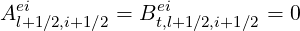 $A^{ei}_{l+1/2,i+1/2} = B^{ei}_{t,l+1/2,i+1/2} = 0$